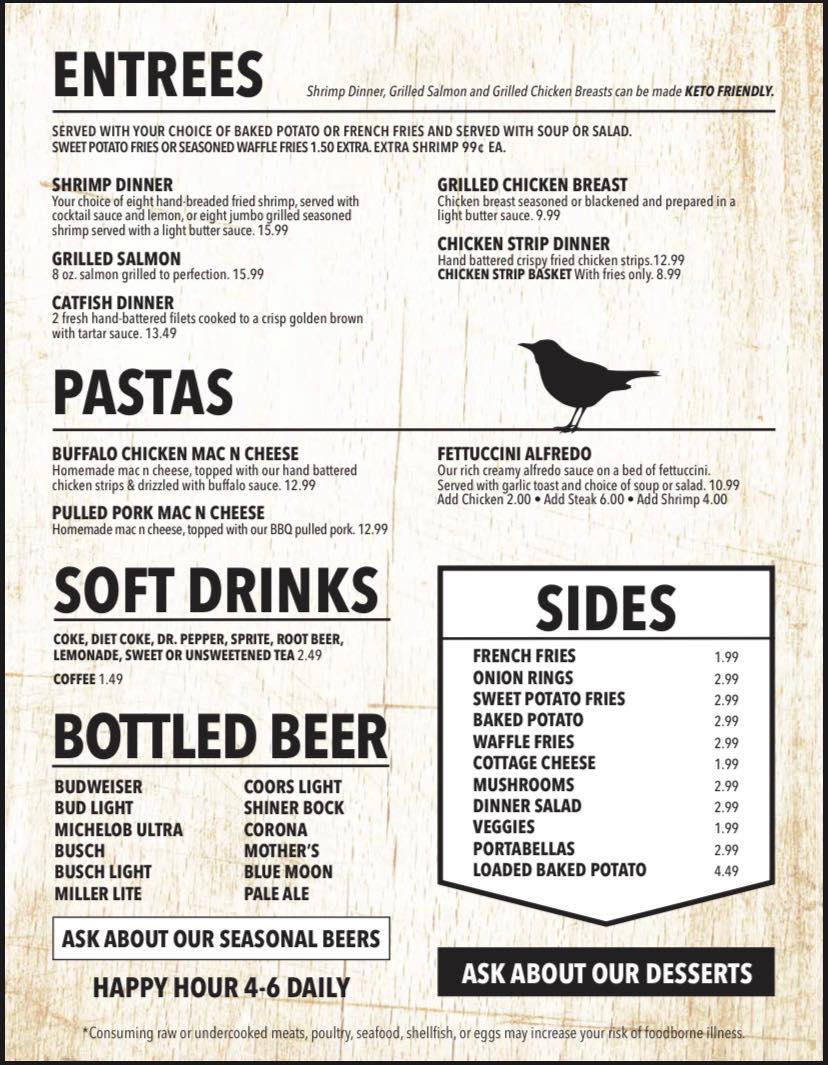 ENTREES

Shrimp Dinner, Grilled Salmon and Grilled Chicken Breasts can be made KETO FRIENDLY.

SERVED WITH YOUR CHOICE OF BAKED POTATO OR FRENCH FRIES AND SERVED WITH SOUP OR SALAD. SWEET POTATO FRIES OR SEASONED WAFFLE FRIES 1.50 EXTRA. EXTRA SHRIMP 99¢ EA.

SHRIMP DINNER
Your choice of eight hand-breaded fried shrimp, served with cocktail sauce and lemon, or eight jumbo grilled seasoned shrimp served with a light butter sauce. 15.99

GRILLED SALMON
8 oz. salmon grilled to perfection. 15.99

CATFISH DINNER
2 fresh hand-battered filets cooked to a crisp golden brown with tartar sauce. 13.49

GRILLED CHICKEN BREAST
Chicken breast seasoned or blackened and prepared in a light butter sauce. 9.99

CHICKEN STRIP DINNER
Hand battered crispy fried chicken strips.12.99
CHICKEN STRIP BASKET With fries only. 8.99

PASTAS

BUFFALO CHICKEN MAC N CHEESE
Homemade mac n cheese, topped with our hand battered chicken strips & drizzled with buffalo sauce. 12.99

PULLED PORK MAC N CHEESE
Homemade mac n cheese, topped with our BBQ pulled pork. 12.99

FETTUCCINI ALFREDO
Our rich creamy alfredo sauce on a bed of fettuccini. Served with garlic toast and choice of soup or salad. 10.99
Add Chicken 2.00 • Add Steak 6.00 • Add Shrimp 4.00

SOFT DRINKS

COKE, DIET COKE, DR. PEPPER, SPRITE, ROOT BEER, LEMONADE, SWEET OR UNSWEETENED TEA 2.49

COFFEE 1.49

BOTTLED BEER

BUDWEISER
BUD LIGHT
MICHELOB ULTRA
BUSCH
BUSCH LIGHT
MILLER LITE

COORS LIGHT
SHINER BOCK
CORONA
MOTHER'S
BLUE MOON
PALE ALE

ASK ABOUT OUR SEASONAL BEERS

HAPPY HOUR 4-6 DAILY

SIDES

| | |
|---|---|
| FRENCH FRIES | 1.99 |
| ONION RINGS | 2.99 |
| SWEET POTATO FRIES | 2.99 |
| BAKED POTATO | 2.99 |
| WAFFLE FRIES | 2.99 |
| COTTAGE CHEESE | 1.99 |
| MUSHROOMS | 2.99 |
| DINNER SALAD | 2.99 |
| VEGGIES | 1.99 |
| PORTABELLAS | 2.99 |
| LOADED BAKED POTATO | 4.49 |

ASK ABOUT OUR DESSERTS

*Consuming raw or undercooked meats, poultry, seafood, shellfish, or eggs may increase your risk of foodborne illness.